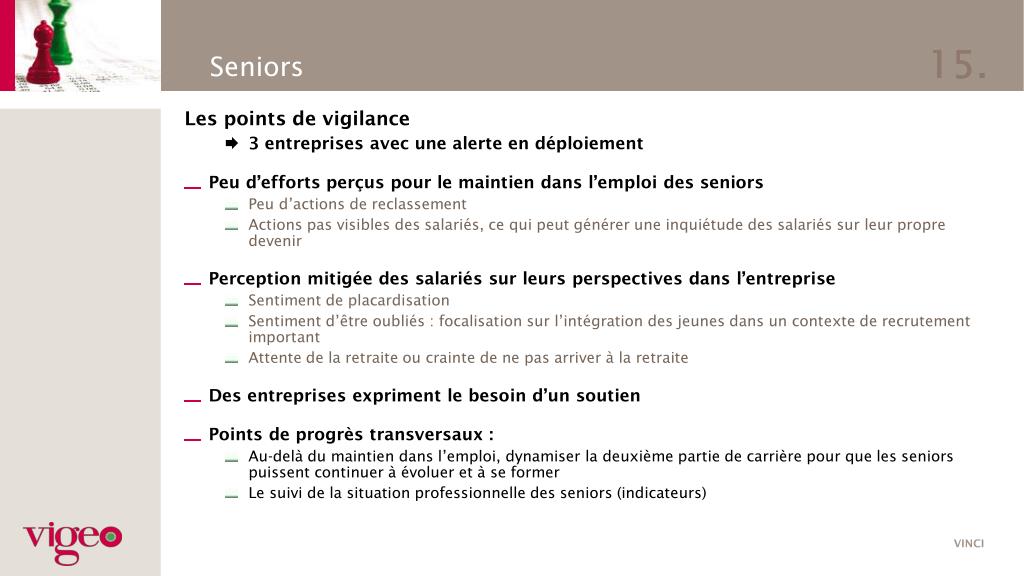 Seniors

15.

Les points de vigilance

3 entreprises avec une alerte en déploiement

Peu d'efforts perçus pour le maintien dans l'emploi des seniors

Peu d'actions de reclassement

Actions pas visibles des salariés, ce qui peut générer une inquiétude des salariés sur leur propre devenir

Perception mitigée des salariés sur leurs perspectives dans l'entreprise

Sentiment de placardisation

Sentiment d'être oubliés : focalisation sur l'intégration des jeunes dans un contexte de recrutement important

Attente de la retraite ou crainte de ne pas arriver à la retraite

Des entreprises expriment le besoin d'un soutien

Points de progrès transversaux :

Au-delà du maintien dans l'emploi, dynamiser la deuxième partie de carrière pour que les seniors puissent continuer à évoluer et à se former

Le suivi de la situation professionnelle des seniors (indicateurs)

vigeo

VINCI